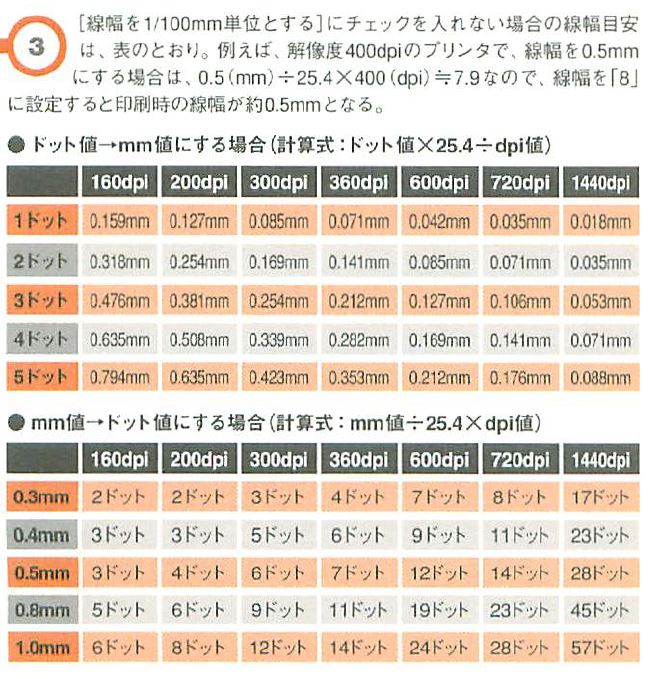 3

［線幅を1/100mm単位とする］にチェックを入れない場合の線幅目安は、表のとおり。例えば、解像度400dpiのプリンタで、線幅を0.5mmにする場合は、0.5（mm）÷25.4×400（dpi）≒7.9なので、線幅を「8」に設定すると印刷時の線幅が約0.5mmとなる。

● ドット値→mm値にする場合（計算式：ドット値×25.4÷dpi値）

| | 160dpi | 200dpi | 300dpi | 360dpi | 600dpi | 720dpi | 1440dpi |
|---|---|---|---|---|---|---|---|
| 1ドット | 0.159mm | 0.127mm | 0.085mm | 0.071mm | 0.042mm | 0.035mm | 0.018mm |
| 2ドット | 0.318mm | 0.254mm | 0.169mm | 0.141mm | 0.085mm | 0.071mm | 0.035mm |
| 3ドット | 0.476mm | 0.381mm | 0.254mm | 0.212mm | 0.127mm | 0.106mm | 0.053mm |
| 4ドット | 0.635mm | 0.508mm | 0.339mm | 0.282mm | 0.169mm | 0.141mm | 0.071mm |
| 5ドット | 0.794mm | 0.635mm | 0.423mm | 0.353mm | 0.212mm | 0.176mm | 0.088mm |

● mm値→ドット値にする場合（計算式：mm値÷25.4×dpi値）

| | 160dpi | 200dpi | 300dpi | 360dpi | 600dpi | 720dpi | 1440dpi |
|---|---|---|---|---|---|---|---|
| 0.3mm | 2ドット | 2ドット | 3ドット | 4ドット | 7ドット | 8ドット | 17ドット |
| 0.4mm | 3ドット | 3ドット | 5ドット | 6ドット | 9ドット | 11ドット | 23ドット |
| 0.5mm | 3ドット | 4ドット | 6ドット | 7ドット | 12ドット | 14ドット | 28ドット |
| 0.8mm | 5ドット | 6ドット | 9ドット | 11ドット | 19ドット | 23ドット | 45ドット |
| 1.0mm | 6ドット | 8ドット | 12ドット | 14ドット | 24ドット | 28ドット | 57ドット |